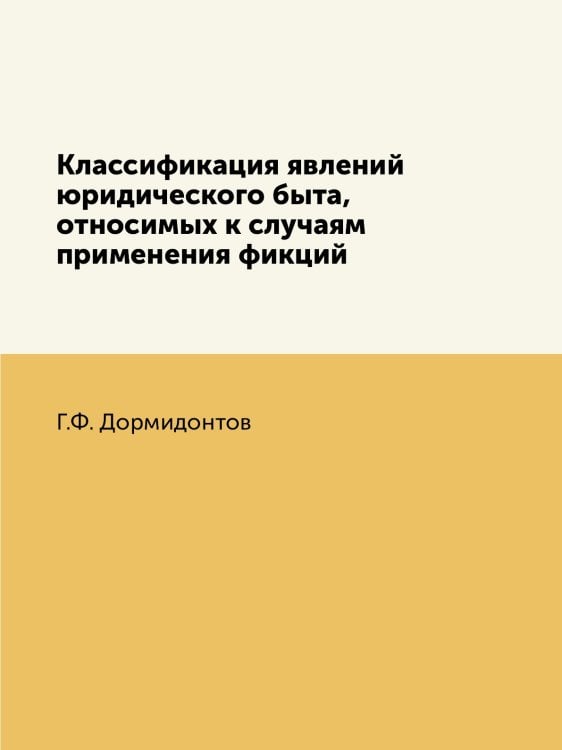 Классификация явлений юридического быта, относимых к случаям применения фикций

Г.Ф. Дормидонтов